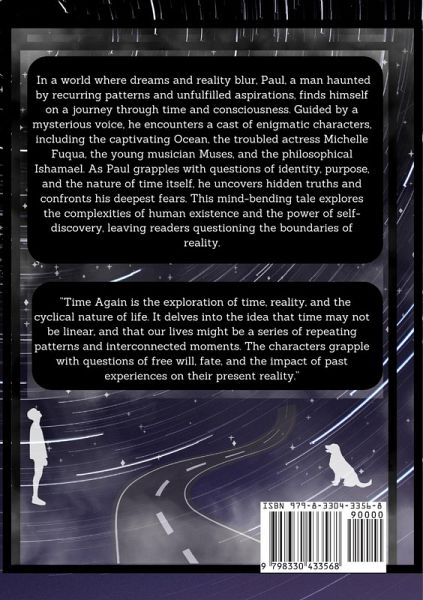 In a world where dreams and reality blur, Paul, a man haunted by recurring patterns and unfulfilled aspirations, finds himself on a journey through time and consciousness. Guided by a mysterious voice, he encounters a cast of enigmatic characters, including the captivating Ocean, the troubled actress Michelle Fuqua, the young musician Muses, and the philosophical Ishamael. As Paul grapples with questions of identity, purpose, and the nature of time itself, he uncovers hidden truths and confronts his deepest fears. This mind-bending tale explores the complexities of human existence and the power of self-discovery, leaving readers questioning the boundaries of reality.

"Time Again is the exploration of time, reality, and the cyclical nature of life. It delves into the idea that time may not be linear, and that our lives might be a series of repeating patterns and interconnected moments. The characters grapple with questions of free will, fate, and the impact of past experiences on their present reality."

ISBN 979-8-3304-3356-8

90000

9 798330 433568